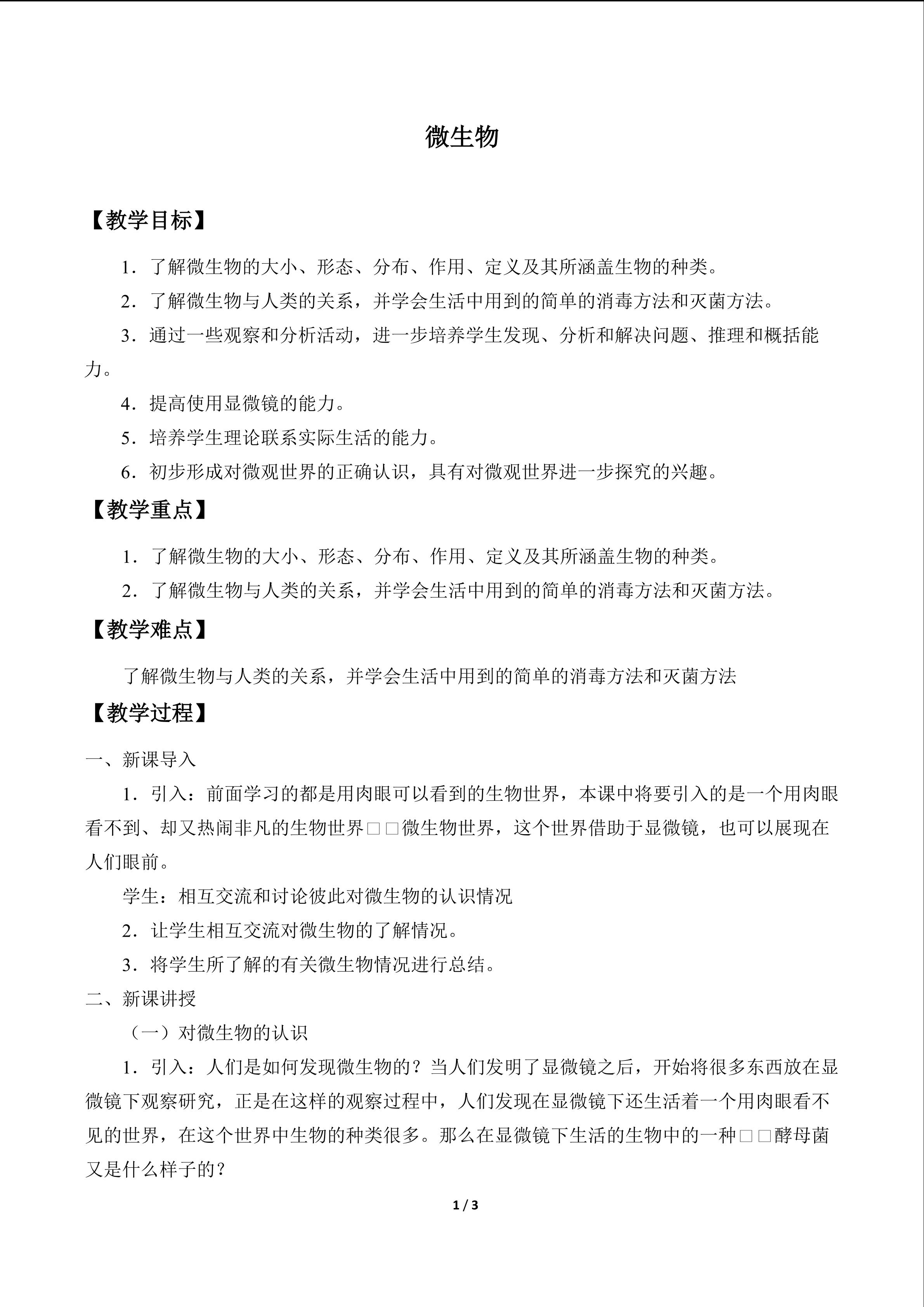 微生物

【教学目标】

1．了解微生物的大小、形态、分布、作用、定义及其所涵盖生物的种类。

2．了解微生物与人类的关系，并学会生活中用到的简单的消毒方法和灭菌方法。

3．通过一些观察和分析活动，进一步培养学生发现、分析和解决问题、推理和概括能力。

4．提高使用显微镜的能力。

5．培养学生理论联系实际生活的能力。

6．初步形成对微观世界的正确认识，具有对微观世界进一步探究的兴趣。

【教学重点】

1．了解微生物的大小、形态、分布、作用、定义及其所涵盖生物的种类。

2．了解微生物与人类的关系，并学会生活中用到的简单的消毒方法和灭菌方法。

【教学难点】

了解微生物与人类的关系，并学会生活中用到的简单的消毒方法和灭菌方法

【教学过程】

一、新课导入

1．引入：前面学习的都是用肉眼可以看到的生物世界，本课中将要引入的是一个用肉眼看不到、却又热闹非凡的生物世界□□微生物世界，这个世界借助于显微镜，也可以展现在人们眼前。

学生：相互交流和讨论彼此对微生物的认识情况

2．让学生相互交流对微生物的了解情况。

3．将学生所了解的有关微生物情况进行总结。

二、新课讲授

（一）对微生物的认识

1．引入：人们是如何发现微生物的？当人们发明了显微镜之后，开始将很多东西放在显微镜下观察研究，正是在这样的观察过程中，人们发现在显微镜下还生活着一个用肉眼看不见的世界，在这个世界中生物的种类很多。那么在显微镜下生活的生物中的一种□□酵母菌又是什么样子的？

1 / 3